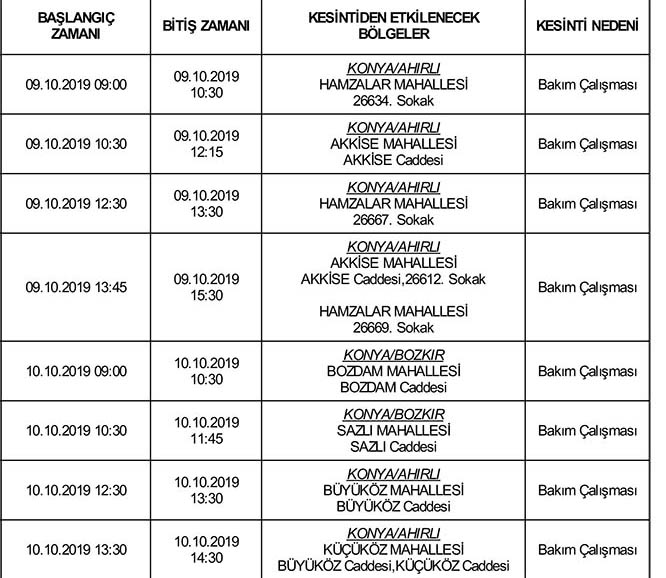 | BAŞLANGIÇ ZAMANI | BİTİŞ ZAMANI | KESİNTİDEN ETKİLENECEK BÖLGELER | KESİNTİ NEDENİ |
|---|---|---|---|
| 09.10.2019 09:00 | 09.10.2019 10:30 | KONYA/AHIRLI HAMZALAR MAHALLESİ 26634. Sokak | Bakım Çalışması |
| 09.10.2019 10:30 | 09.10.2019 12:15 | KONYA/AHIRLI AKKİSE MAHALLESİ AKKİSE Caddesi | Bakım Çalışması |
| 09.10.2019 12:30 | 09.10.2019 13:30 | KONYA/AHIRLI HAMZALAR MAHALLESİ 26667. Sokak | Bakım Çalışması |
| 09.10.2019 13:45 | 09.10.2019 15:30 | KONYA/AHIRLI AKKİSE MAHALLESİ AKKİSE Caddesi,26612. Sokak HAMZALAR MAHALLESİ 26669. Sokak | Bakım Çalışması |
| 10.10.2019 09:00 | 10.10.2019 10:30 | KONYA/BOZKIR BOZDAM MAHALLESİ BOZDAM Caddesi | Bakım Çalışması |
| 10.10.2019 10:30 | 10.10.2019 11:45 | KONYA/BOZKIR SAZLI MAHALLESİ SAZLI Caddesi | Bakım Çalışması |
| 10.10.2019 12:30 | 10.10.2019 13:30 | KONYA/AHIRLI BÜYÜKÖZ MAHALLESİ BÜYÜKÖZ Caddesi | Bakım Çalışması |
| 10.10.2019 13:30 | 10.10.2019 14:30 | KONYA/AHIRLI KÜÇÜKÖZ MAHALLESİ BÜYÜKÖZ Caddesi,KÜÇÜKÖZ Caddesi | Bakım Çalışması |